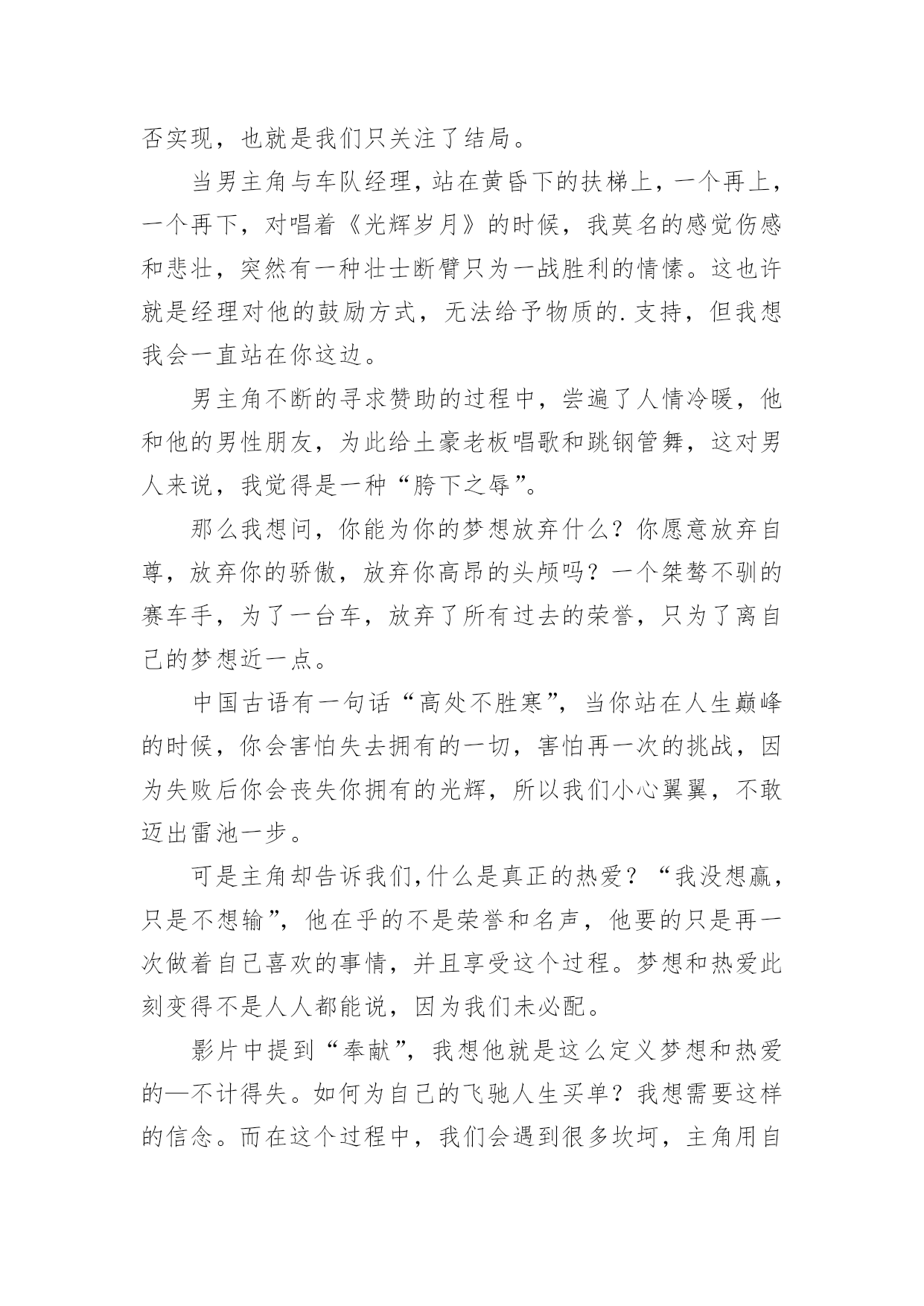 否实现，也就是我们只关注了结局。

当男主角与车队经理，站在黄昏下的扶梯上，一个再上，一个再下，对唱着《光辉岁月》的时候，我莫名的感觉伤感和悲壮，突然有一种壮士断臂只为一战胜利的情愫。这也许就是经理对他的鼓励方式，无法给予物质的.支持，但我想我会一直站在你这边。

男主角不断的寻求赞助的过程中，尝遍了人情冷暖，他和他的男性朋友，为此给土豪老板唱歌和跳钢管舞，这对男人来说，我觉得是一种“胯下之辱”。

那么我想问，你能为你的梦想放弃什么？你愿意放弃自尊，放弃你的骄傲，放弃你高昂的头颅吗？一个桀骜不驯的赛车手，为了一台车，放弃了所有过去的荣誉，只为了离自己的梦想近一点。

中国古语有一句话“高处不胜寒”，当你站在人生巅峰的时候，你会害怕失去拥有的一切，害怕再一次的挑战，因为失败后你会丧失你拥有的光辉，所以我们小心翼翼，不敢迈出雷池一步。

可是主角却告诉我们,什么是真正的热爱？“我没想赢，只是不想输”，他在乎的不是荣誉和名声，他要的只是再一次做着自己喜欢的事情，并且享受这个过程。梦想和热爱此刻变得不是人人都能说，因为我们未必配。

影片中提到“奉献”，我想他就是这么定义梦想和热爱的—不计得失。如何为自己的飞驰人生买单？我想需要这样的信念。而在这个过程中，我们会遇到很多坎坷，主角用自